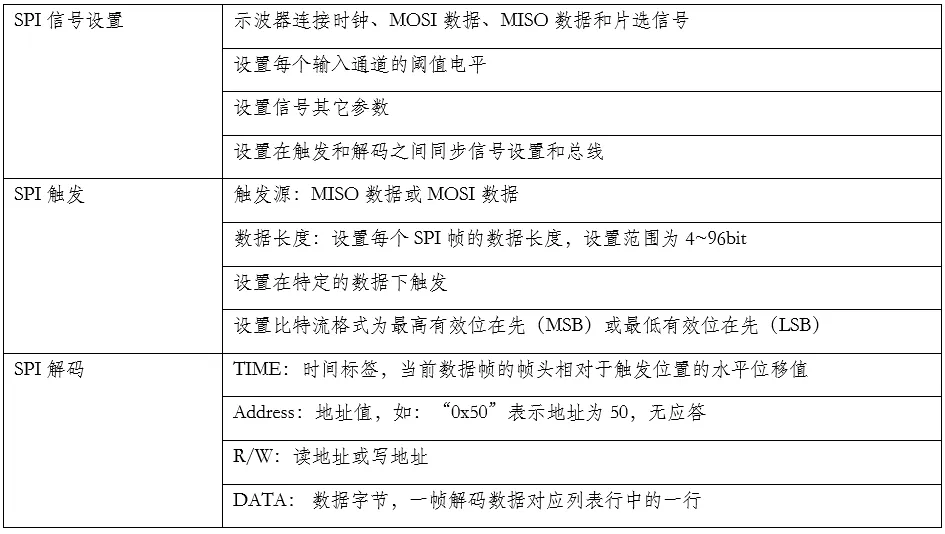 | SPI信号设置 | 示波器连接时钟、MOSI数据、MISO数据和片选信号 |
|---|---|
|  | 设置每个输入通道的阈值电平 |
|  | 设置信号其它参数 |
|  | 设置在触发和解码之间同步信号设置和总线 |
| SPI触发 | 触发源：MISO数据或MOSI数据 |
|  | 数据长度：设置每个SPI帧的数据长度，设置范围为4~96bit |
|  | 设置在特定的数据下触发 |
|  | 设置比特流格式为最高有效位在先（MSB）或最低有效位在先（LSB） |
| SPI解码 | TIME：时间标签，当前数据帧的帧头相对于触发位置的水平位移值 |
|  | Address：地址值，如：“0x50”表示地址为50，无应答 |
|  | R/W：读地址或写地址 |
|  | DATA：数据字节，一帧解码数据对应列表行中的一行 |